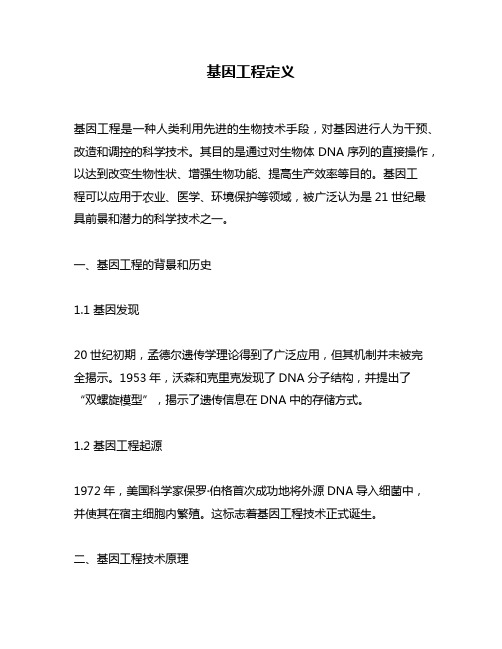 基因工程定义

基因工程是一种人类利用先进的生物技术手段，对基因进行人为干预、改造和调控的科学技术。其目的是通过对生物体 DNA 序列的直接操作，以达到改变生物性状、增强生物功能、提高生产效率等目的。基因工程可以应用于农业、医学、环境保护等领域，被广泛认为是 21 世纪最具前景和潜力的科学技术之一。

一、基因工程的背景和历史

1.1 基因发现

20 世纪初期，孟德尔遗传学理论得到了广泛应用，但其机制并未被完全揭示。1953 年，沃森和克里克发现了 DNA 分子结构，并提出了“双螺旋模型”，揭示了遗传信息在 DNA 中的存储方式。

1.2 基因工程起源

1972 年，美国科学家保罗·伯格首次成功地将外源 DNA 导入细菌中，并使其在宿主细胞内繁殖。这标志着基因工程技术正式诞生。

二、基因工程技术原理